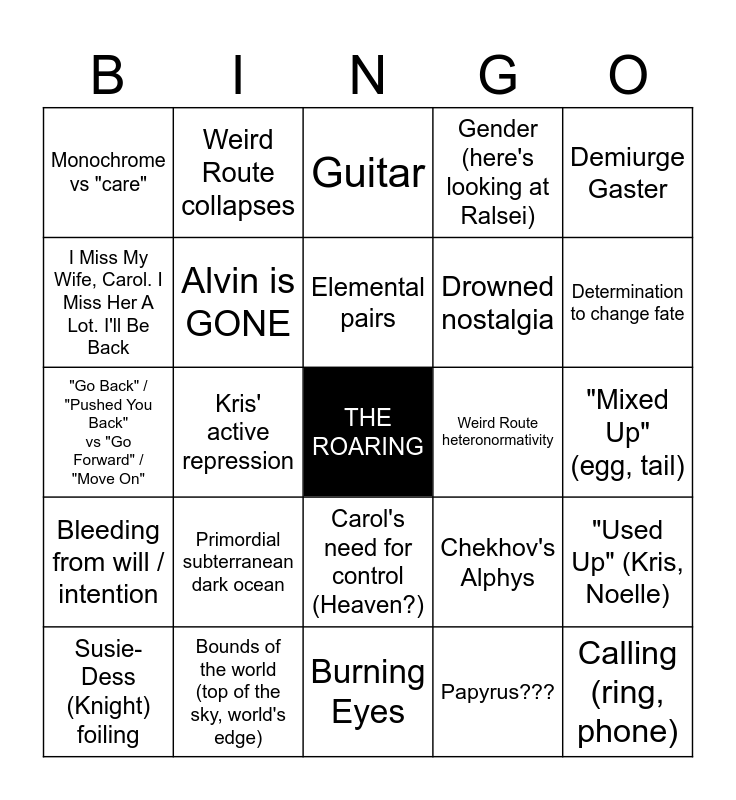 | B | I | N | G | O |
|---|---|---|---|---|
| Monochrome vs "care" | Weird Route collapses | Guitar | Gender (here's looking at Ralsei) | Demiurge Gaster |
| I Miss My Wife, Carol. I Miss Her A Lot. I'll Be Back | Alvin is GONE | Elemental pairs | Drowned nostalgia | Determination to change fate |
| "Go Back" / "Pushed You Back" vs "Go Forward" / "Move On" | Kris' active repression | THE ROARING | Weird Route heteronormativity | "Mixed Up" (egg, tail) |
| Bleeding from will / intention | Primordial subterranean dark ocean | Carol's need for control (Heaven?) | Chekhov's Alphys | "Used Up" (Kris, Noelle) |
| Susie-Dess (Knight) foiling | Bounds of the world (top of the sky, world's edge) | Burning Eyes | Papyrus??? | Calling (ring, phone) |